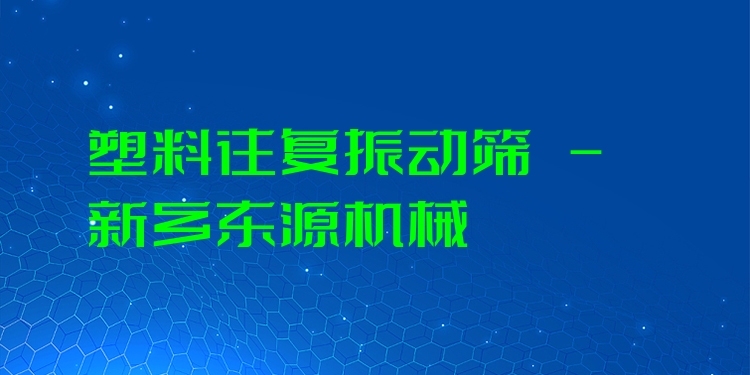 塑料往复振动筛 - 新乡东源机械